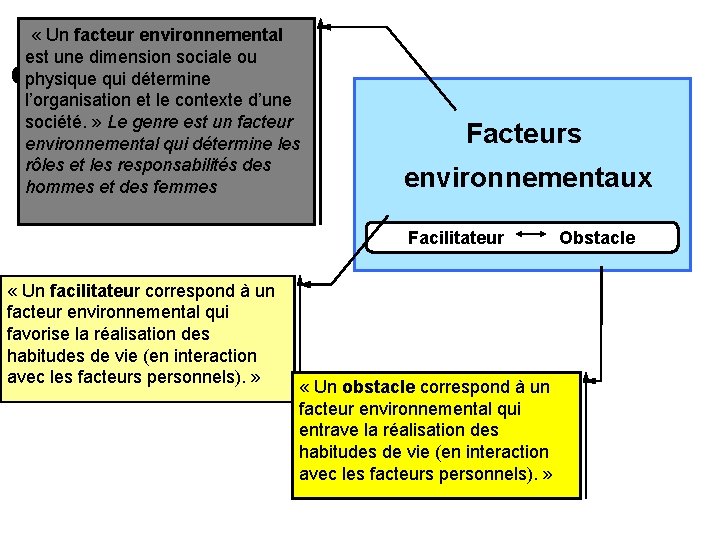 « Un facteur environnemental est une dimension sociale ou physique qui détermine l'organisation et le contexte d'une société. » Le genre est un facteur environnemental qui détermine les rôles et les responsabilités des hommes et des femmes

Facteurs environnementaux

Facilitateur ⟷ Obstacle

« Un facilitateur correspond à un facteur environnemental qui favorise la réalisation des habitudes de vie (en interaction avec les facteurs personnels). »

« Un obstacle correspond à un facteur environnemental qui entrave la réalisation des habitudes de vie (en interaction avec les facteurs personnels). »